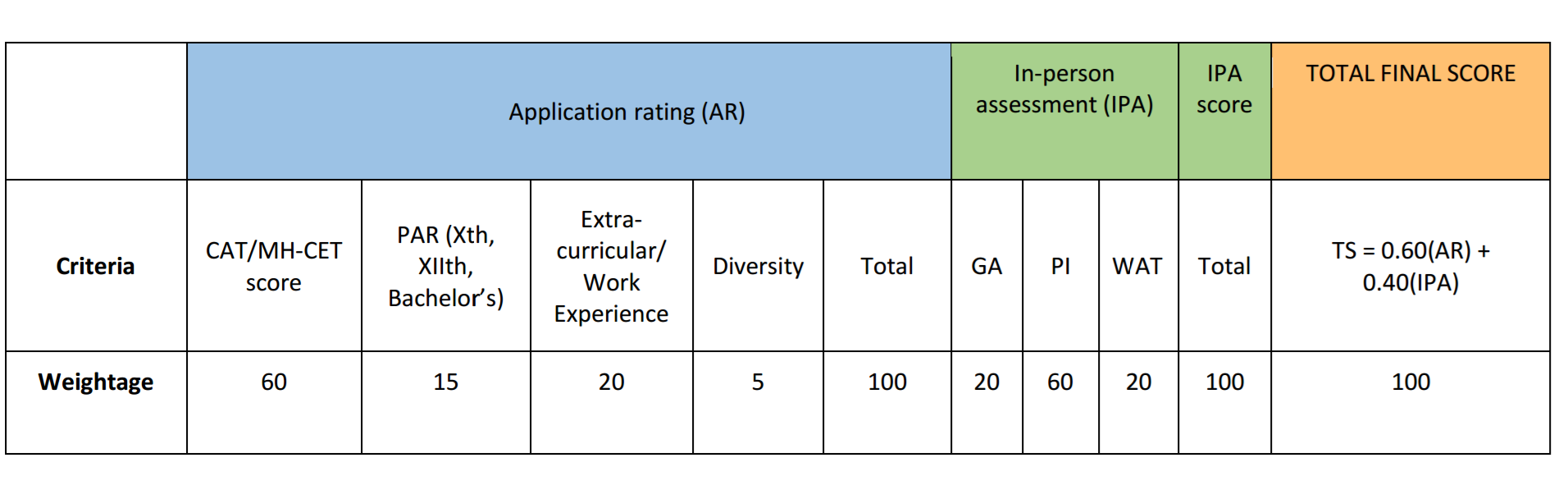 | | Application rating (AR) | | | | | In-person assessment (IPA) | | | IPA score | TOTAL FINAL SCORE |
|---|---|---|---|---|---|---|---|---|---|---|
| **Criteria** | CAT/MH-CET score | PAR (Xth, XIIth, Bachelor's) | Extra-curricular/ Work Experience | Diversity | Total | GA | PI | WAT | Total | TS = 0.60(AR) + 0.40(IPA) |
| **Weightage** | 60 | 15 | 20 | 5 | 100 | 20 | 60 | 20 | 100 | 100 |